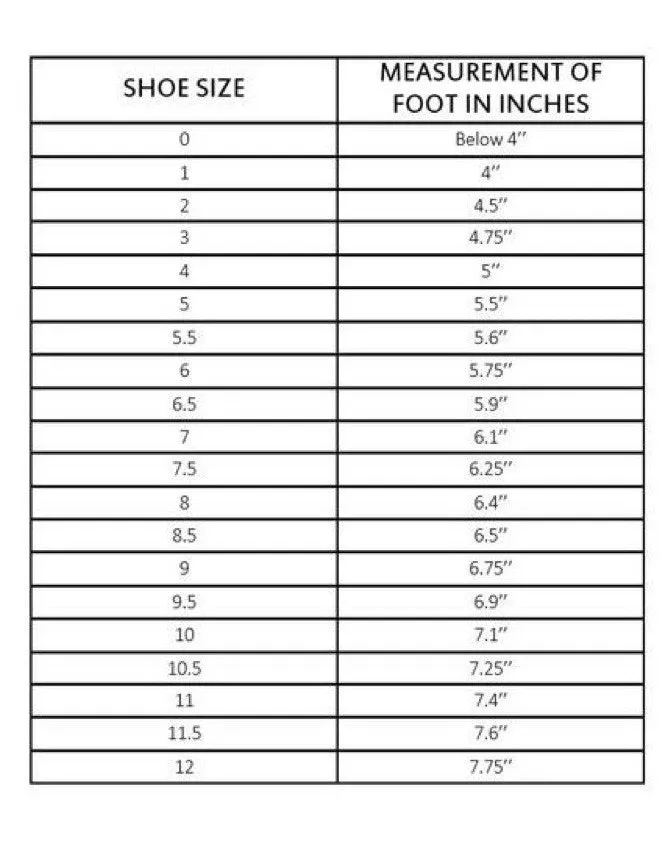 | SHOE SIZE | MEASUREMENT OF FOOT IN INCHES |
|---|---|
| 0 | Below 4″ |
| 1 | 4″ |
| 2 | 4.5″ |
| 3 | 4.75″ |
| 4 | 5″ |
| 5 | 5.5″ |
| 5.5 | 5.6″ |
| 6 | 5.75″ |
| 6.5 | 5.9″ |
| 7 | 6.1″ |
| 7.5 | 6.25″ |
| 8 | 6.4″ |
| 8.5 | 6.5″ |
| 9 | 6.75″ |
| 9.5 | 6.9″ |
| 10 | 7.1″ |
| 10.5 | 7.25″ |
| 11 | 7.4″ |
| 11.5 | 7.6″ |
| 12 | 7.75″ |